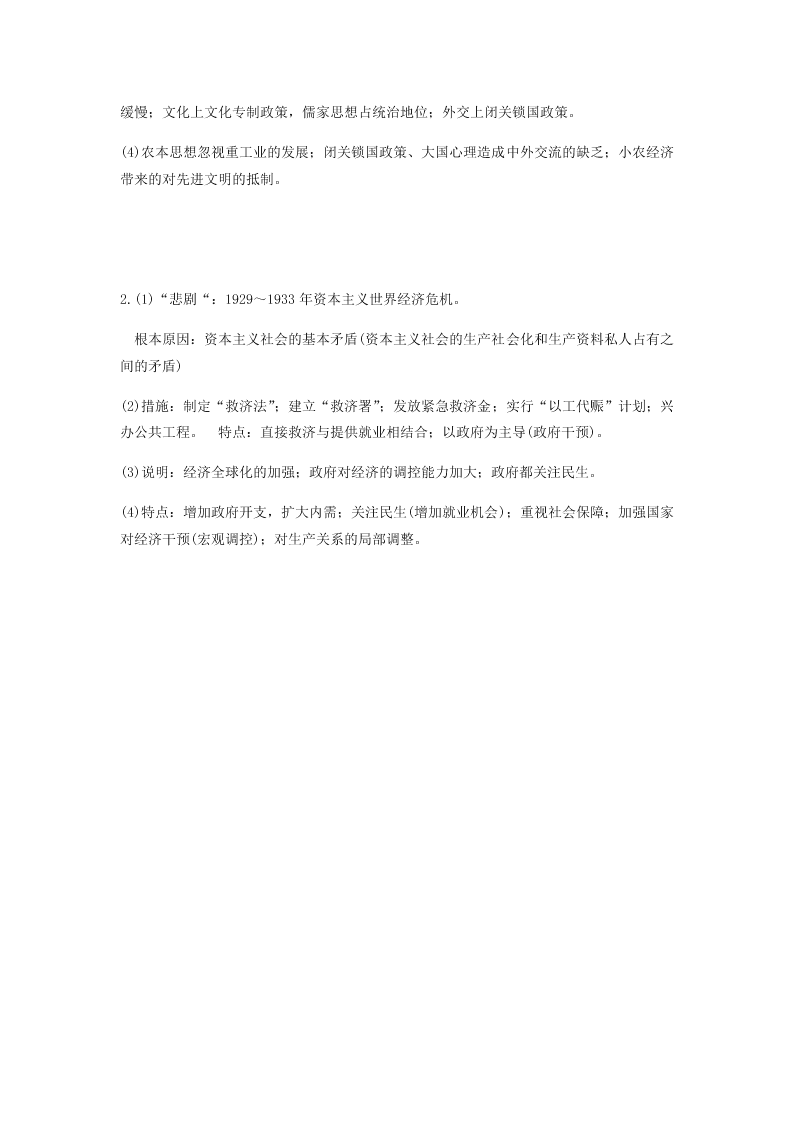 缓慢；文化上文化专制政策，儒家思想占统治地位；外交上闭关锁国政策。

(4)农本思想忽视重工业的发展；闭关锁国政策、大国心理造成中外交流的缺乏；小农经济带来的对先进文明的抵制。

2.(1)“悲剧“：1929～1933年资本主义世界经济危机。

根本原因：资本主义社会的基本矛盾(资本主义社会的生产社会化和生产资料私人占有之间的矛盾)

(2)措施：制定“救济法”；建立“救济署”；发放紧急救济金；实行“以工代赈”计划；兴办公共工程。 特点：直接救济与提供就业相结合；以政府为主导(政府干预)。

(3)说明：经济全球化的加强；政府对经济的调控能力加大；政府都关注民生。

(4)特点：增加政府开支，扩大内需；关注民生(增加就业机会)；重视社会保障；加强国家对经济干预(宏观调控)；对生产关系的局部调整。